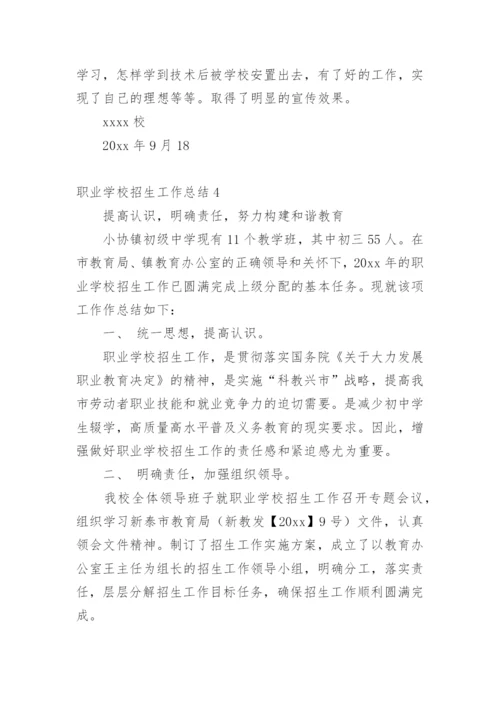 学习，怎样学到技术后被学校安置出去，有了好的工作，实现了自己的理想等等。取得了明显的宣传效果。

xxxx 校

20xx 年 9 月 18

职业学校招生工作总结 4

提高认识，明确责任，努力构建和谐教育

小协镇初级中学现有 11 个教学班，其中初三 55 人。在市教育局、镇教育办公室的正确领导和关怀下，20xx 年的职业学校招生工作已圆满完成上级分配的基本任务。现就该项工作作总结如下：

一、 统一思想，提高认识。

职业学校招生工作，是贯彻落实国务院《关于大力发展职业教育决定》的精神，是实施“科教兴市”战略，提高我市劳动者职业技能和就业竞争力的迫切需要。是减少初中学生辍学，高质量高水平普及义务教育的现实要求。因此，增强做好职业学校招生工作的责任感和紧迫感尤为重要。

二、 明确责任，加强组织领导。

我校全体领导班子就职业学校招生工作召开专题会议，组织学习新泰市教育局（新教发【20xx】9 号）文件，认真领会文件精神。制订了招生工作实施方案，成立了以教育办公室王主任为组长的招生工作领导小组，明确分工，落实责任，层层分解招生工作目标任务，确保招生工作顺利圆满完成。